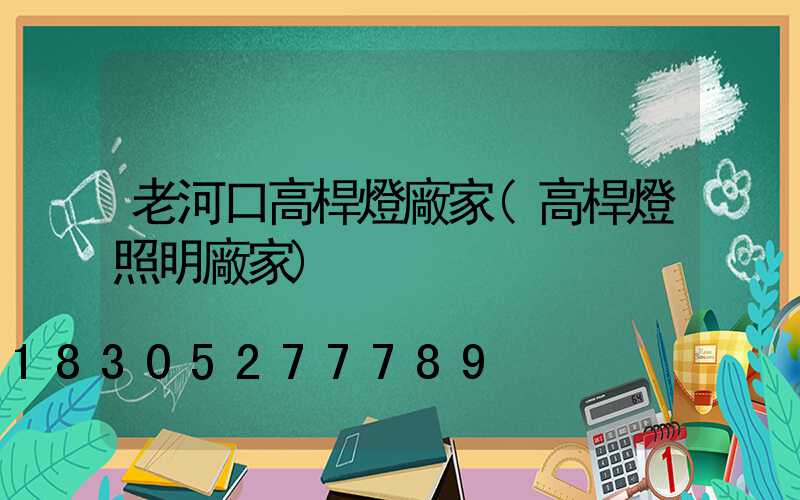 老河口高桿燈廠家(高桿燈照明廠家)

18305277789